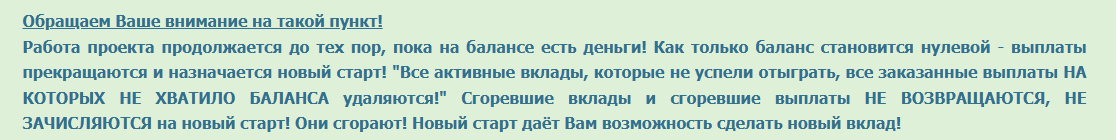 Обращаем Ваше внимание на такой пункт!
Работа проекта продолжается до тех пор, пока на балансе есть деньги! Как только баланс становится нулевой - выплаты прекращаются и назначается новый старт! "Все активные вклады, которые не успели отыграть, все заказанные выплаты НА КОТОРЫХ НЕ ХВАТИЛО БАЛАНСА удаляются!" Сгоревшие вклады и сгоревшие выплаты НЕ ВОЗВРАЩАЮТСЯ, НЕ ЗАЧИСЛЯЮТСЯ на новый старт! Они сгорают! Новый старт даёт Вам возможность сделать новый вклад!